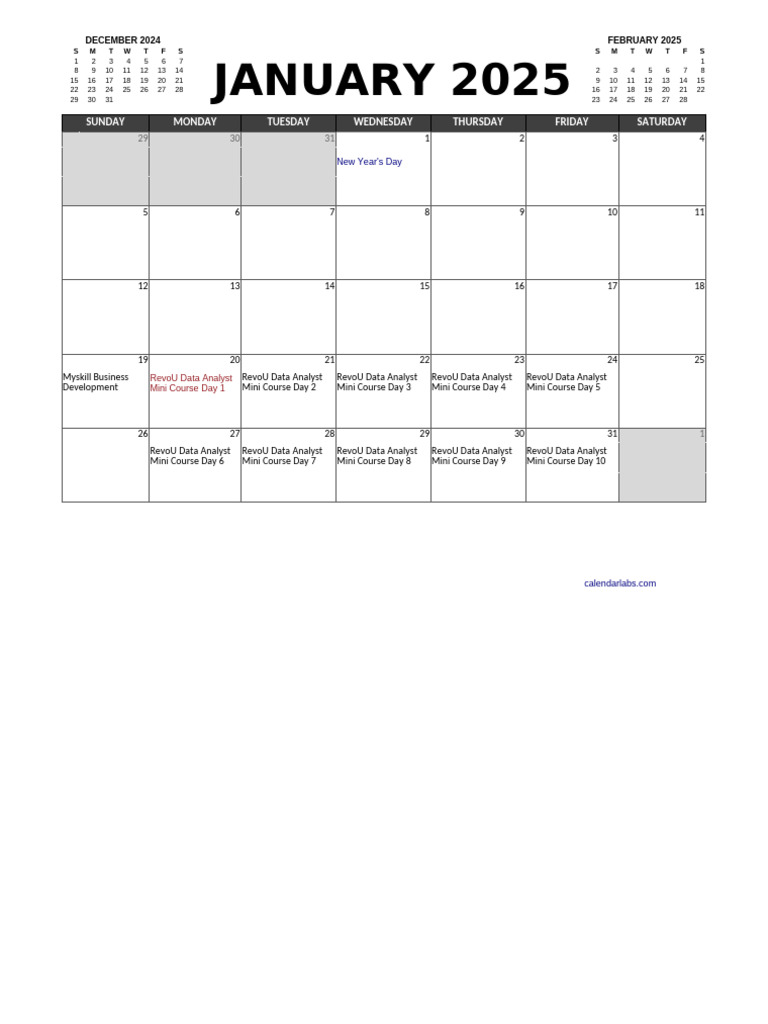 DECEMBER 2024

| S | M | T | W | T | F | S |
|---|---|---|---|---|---|---|
| 1 | 2 | 3 | 4 | 5 | 6 | 7 |
| 8 | 9 | 10 | 11 | 12 | 13 | 14 |
| 15 | 16 | 17 | 18 | 19 | 20 | 21 |
| 22 | 23 | 24 | 25 | 26 | 27 | 28 |
| 29 | 30 | 31 | | | | |

JANUARY 2025

FEBRUARY 2025

| S | M | T | W | T | F | S |
|---|---|---|---|---|---|---|
| | | | | | | 1 |
| 2 | 3 | 4 | 5 | 6 | 7 | 8 |
| 9 | 10 | 11 | 12 | 13 | 14 | 15 |
| 16 | 17 | 18 | 19 | 20 | 21 | 22 |
| 23 | 24 | 25 | 26 | 27 | 28 | |

| SUNDAY | MONDAY | TUESDAY | WEDNESDAY | THURSDAY | FRIDAY | SATURDAY |
|---|---|---|---|---|---|---|
| 29 | 30 | 31 | 1 New Year's Day | 2 | 3 | 4 |
| 5 | 6 | 7 | 8 | 9 | 10 | 11 |
| 12 | 13 | 14 | 15 | 16 | 17 | 18 |
| 19 Myskill Business Development | 20 RevoU Data Analyst Mini Course Day 1 | 21 RevoU Data Analyst Mini Course Day 2 | 22 RevoU Data Analyst Mini Course Day 3 | 23 RevoU Data Analyst Mini Course Day 4 | 24 RevoU Data Analyst Mini Course Day 5 | 25 |
| 26 | 27 RevoU Data Analyst Mini Course Day 6 | 28 RevoU Data Analyst Mini Course Day 7 | 29 RevoU Data Analyst Mini Course Day 8 | 30 RevoU Data Analyst Mini Course Day 9 | 31 RevoU Data Analyst Mini Course Day 10 | 1 |

calendarlabs.com